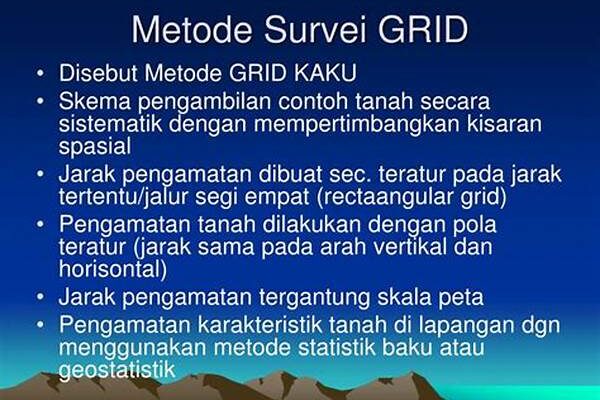 Metode Survei GRID

• Disebut Metode GRID KAKU
• Skema pengambilan contoh tanah secara sistematik dengan mempertimbangkan kisaran spasial
• Jarak pengamatan dibuat sec. teratur pada jarak tertentu/jalur segi empat (rectaangular grid)
• Pengamatan tanah dilakukan dengan pola teratur (jarak sama pada arah vertikal dan horisontal)
• Jarak pengamatan tergantung skala peta
• Pengamatan karakteristik tanah di lapangan dgn menggunakan metode statistik baku atau geostatistik